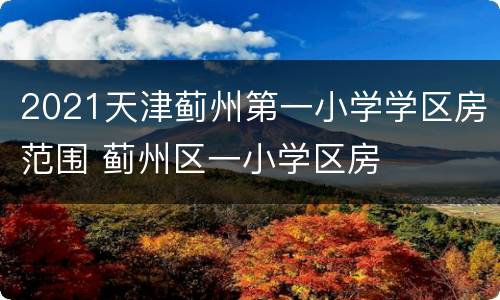 2021天津蓟州第一小学学区房范围 蓟州区一小学区房